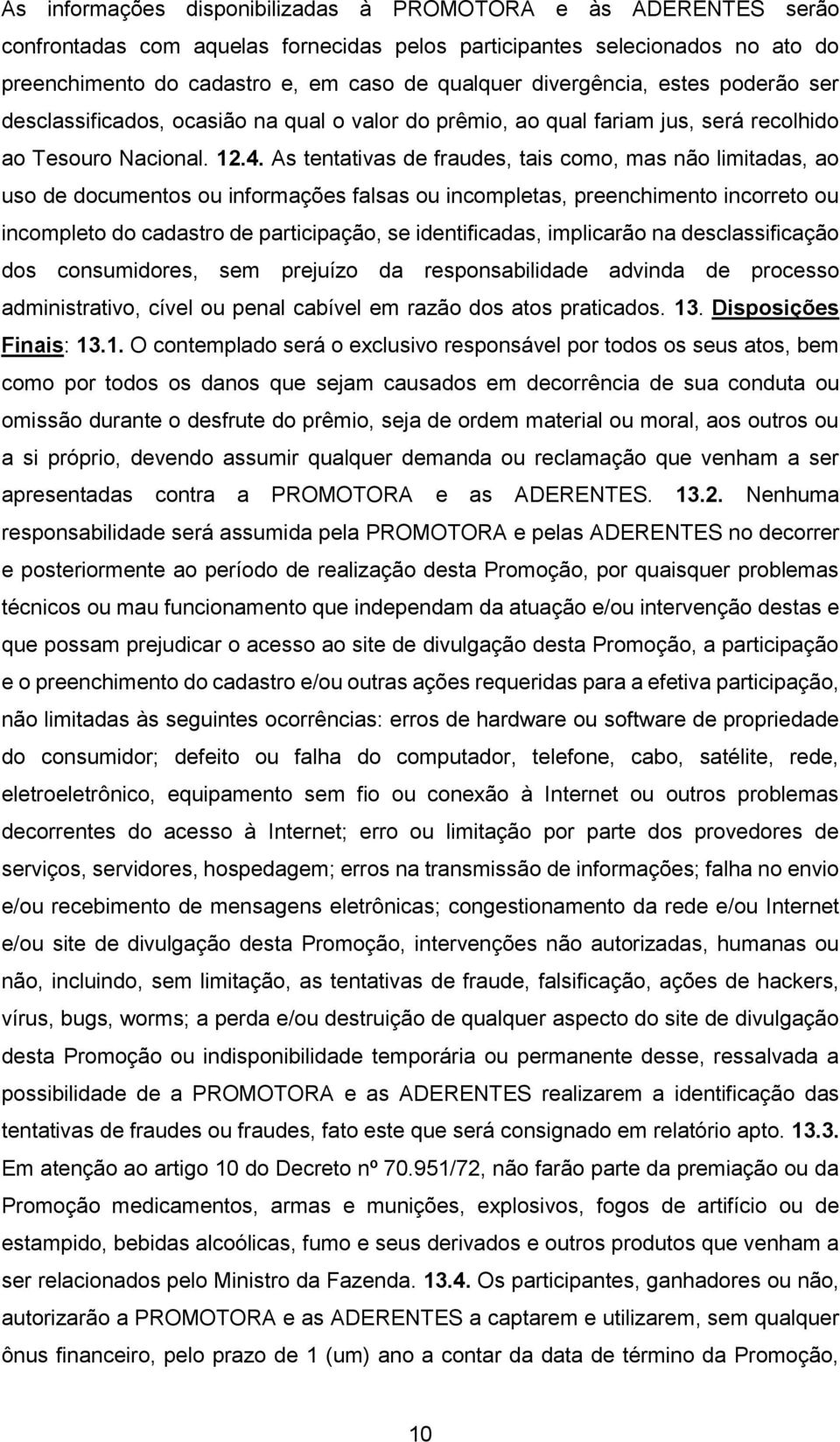 As informações disponibilizadas à PROMOTORA e às ADERENTES serão confrontadas com aquelas fornecidas pelos participantes selecionados no ato do preenchimento do cadastro e, em caso de qualquer divergência, estes poderão ser desclassificados, ocasião na qual o valor do prêmio, ao qual fariam jus, será recolhido ao Tesouro Nacional. 12.4. As tentativas de fraudes, tais como, mas não limitadas, ao uso de documentos ou informações falsas ou incompletas, preenchimento incorreto ou incompleto do cadastro de participação, se identificadas, implicarão na desclassificação dos consumidores, sem prejuízo da responsabilidade advinda de processo administrativo, cível ou penal cabível em razão dos atos praticados. 13. Disposições Finais: 13.1. O contemplado será o exclusivo responsável por todos os seus atos, bem como por todos os danos que sejam causados em decorrência de sua conduta ou omissão durante o desfrute do prêmio, seja de ordem material ou moral, aos outros ou a si próprio, devendo assumir qualquer demanda ou reclamação que venham a ser apresentadas contra a PROMOTORA e as ADERENTES. 13.2. Nenhuma responsabilidade será assumida pela PROMOTORA e pelas ADERENTES no decorrer e posteriormente ao período de realização desta Promoção, por quaisquer problemas técnicos ou mau funcionamento que independam da atuação e/ou intervenção destas e que possam prejudicar o acesso ao site de divulgação desta Promoção, a participação e o preenchimento do cadastro e/ou outras ações requeridas para a efetiva participação, não limitadas às seguintes ocorrências: erros de hardware ou software de propriedade do consumidor; defeito ou falha do computador, telefone, cabo, satélite, rede, eletroeletrônico, equipamento sem fio ou conexão à Internet ou outros problemas decorrentes do acesso à Internet; erro ou limitação por parte dos provedores de serviços, servidores, hospedagem; erros na transmissão de informações; falha no envio e/ou recebimento de mensagens eletrônicas; congestionamento da rede e/ou Internet e/ou site de divulgação desta Promoção, intervenções não autorizadas, humanas ou não, incluindo, sem limitação, as tentativas de fraude, falsificação, ações de hackers, vírus, bugs, worms; a perda e/ou destruição de qualquer aspecto do site de divulgação desta Promoção ou indisponibilidade temporária ou permanente desse, ressalvada a possibilidade de a PROMOTORA e as ADERENTES realizarem a identificação das tentativas de fraudes ou fraudes, fato este que será consignado em relatório apto. 13.3. Em atenção ao artigo 10 do Decreto nº 70.951/72, não farão parte da premiação ou da Promoção medicamentos, armas e munições, explosivos, fogos de artifício ou de estampido, bebidas alcoólicas, fumo e seus derivados e outros produtos que venham a ser relacionados pelo Ministro da Fazenda. 13.4. Os participantes, ganhadores ou não, autorizarão a PROMOTORA e as ADERENTES a captarem e utilizarem, sem qualquer ônus financeiro, pelo prazo de 1 (um) ano a contar da data de término da Promoção,

10